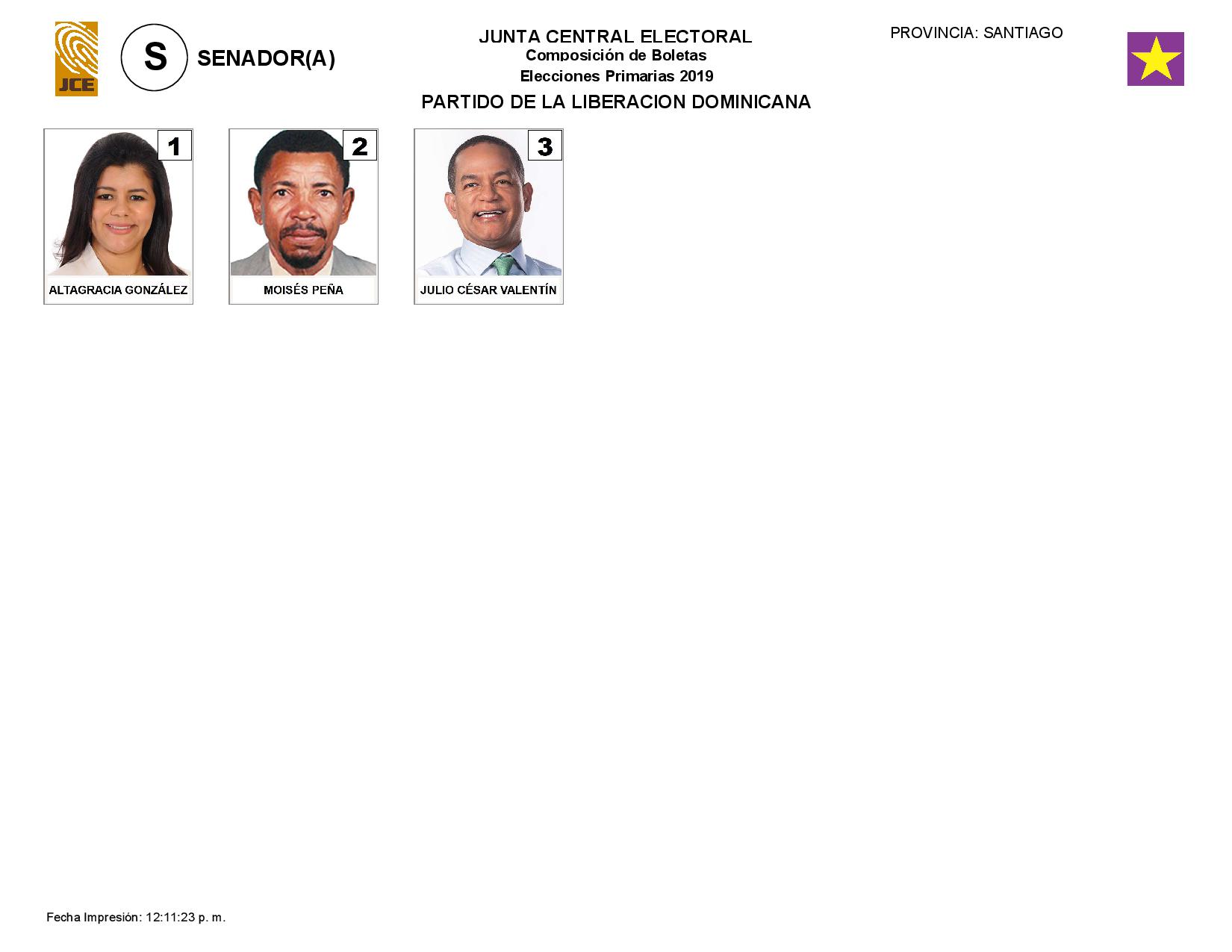 JCE

S

SENADOR(A)

JUNTA CENTRAL ELECTORAL
Composición de Boletas
Elecciones Primarias 2019

PROVINCIA: SANTIAGO

PARTIDO DE LA LIBERACION DOMINICANA

1
ALTAGRACIA GONZÁLEZ

2
MOISÉS PEÑA

3
JULIO CÉSAR VALENTÍN

Fecha Impresión: 12:11:23 p. m.